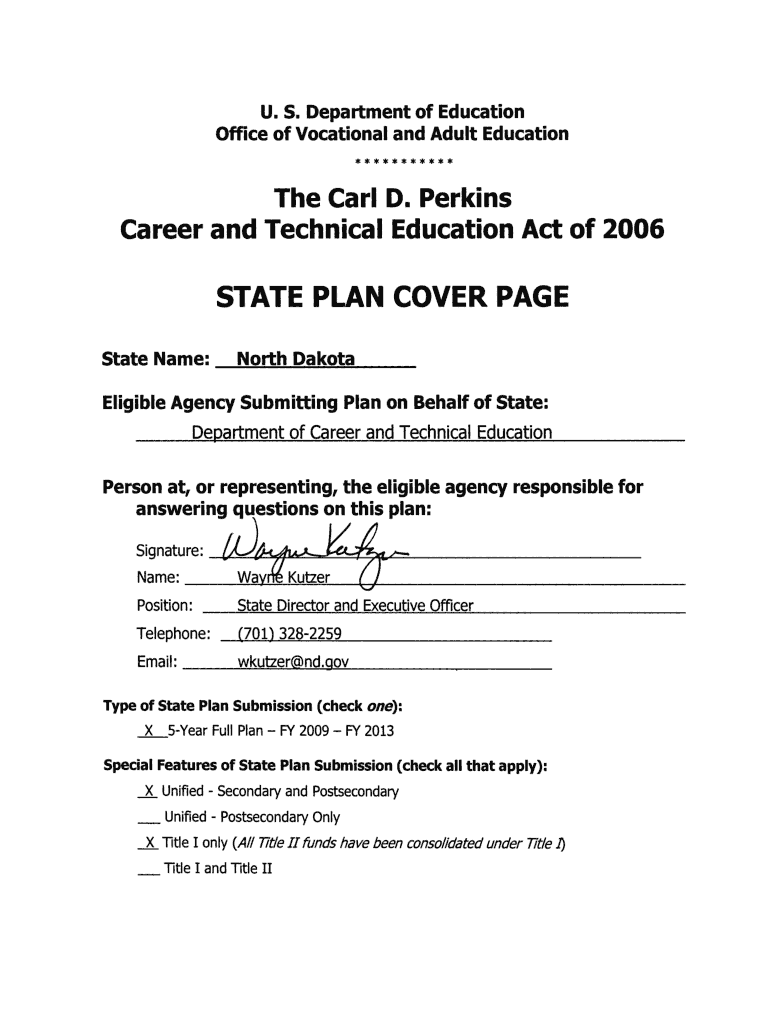 U. S. Department of Education
Office of Vocational and Adult Education
***********

The Carl D. Perkins
Career and Technical Education Act of 2006

STATE PLAN COVER PAGE

State Name: North Dakota

Eligible Agency Submitting Plan on Behalf of State:
Department of Career and Technical Education

Person at, or representing, the eligible agency responsible for answering questions on this plan:

Signature: Wayne Kutzer
Name: Wayne Kutzer
Position: State Director and Executive Officer
Telephone: (701) 328-2259
Email: wkutzer@nd.gov

Type of State Plan Submission (check one):
X 5-Year Full Plan – FY 2009 – FY 2013

Special Features of State Plan Submission (check all that apply):
X Unified - Secondary and Postsecondary
___ Unified - Postsecondary Only
X Title I only (All Title II funds have been consolidated under Title I)
___ Title I and Title II